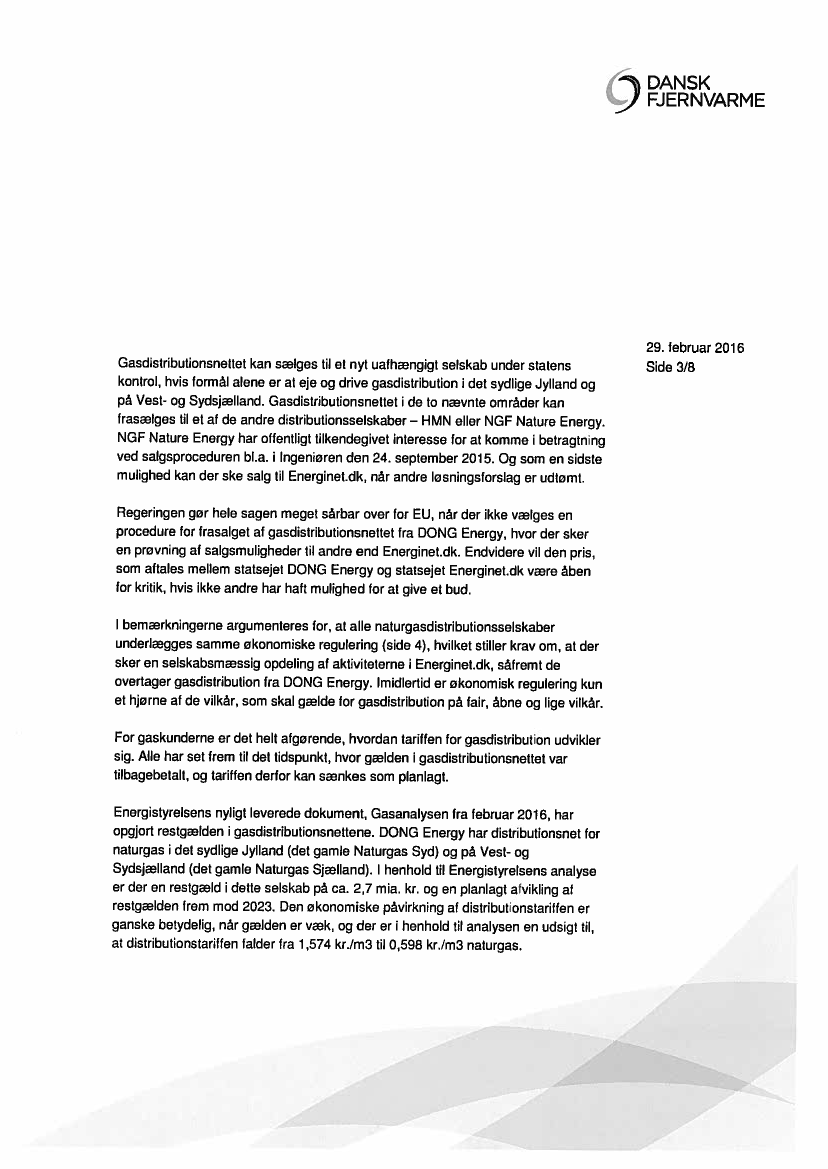 DANSK FJERNVARME

29. februar 2016
Side 3/8

Gasdistributionsnettet kan sælges til et nyt uafhængigt selskab under statens kontrol, hvis formål alene er at eje og drive gasdistribution i det sydlige Jylland og på Vest- og Sydsjælland. Gasdistributionsnettet i de to nævnte områder kan frasælges til et af de andre distributionsselskaber – HMN eller NGF Nature Energy. NGF Nature Energy har offentligt tilkendegivet interesse for at komme i betragtning ved salgsproceduren bl.a. i Ingeniøren den 24. september 2015. Og som en sidste mulighed kan der ske salg til Energinet.dk, når andre løsningsforslag er udtømt.

Regeringen gør hele sagen meget sårbar over for EU, når der ikke vælges en procedure for frasalget af gasdistributionsnettet fra DONG Energy, hvor der sker en prøvning af salgsmuligheder til andre end Energinet.dk. Endvidere vil den pris, som aftales mellem statsejet DONG Energy og statsejet Energinet.dk være åben for kritik, hvis ikke andre har haft mulighed for at give et bud.

I bemærkningerne argumenteres for, at alle naturgasdistributionsselskaber underlægges samme økonomiske regulering (side 4), hvilket stiller krav om, at der sker en selskabsmæssig opdeling af aktiviteterne i Energinet.dk, såfremt de overtager gasdistribution fra DONG Energy. Imidlertid er økonomisk regulering kun et hjørne af de vilkår, som skal gælde for gasdistribution på fair, åbne og lige vilkår.

For gaskunderne er det helt afgørende, hvordan tariffen for gasdistribution udvikler sig. Alle har set frem til det tidspunkt, hvor gælden i gasdistributionsnettet var tilbagebetalt, og tariffen derfor kan sænkes som planlagt.

Energistyrelsens nyligt leverede dokument, Gasanalysen fra februar 2016, har opgjort restgælden i gasdistributionsnettene. DONG Energy har distributionsnet for naturgas i det sydlige Jylland (det gamle Naturgas Syd) og på Vest- og Sydsjælland (det gamle Naturgas Sjælland). I henhold til Energistyrelsens analyse er der en restgæld i dette selskab på ca. 2,7 mia. kr. og en planlagt afvikling af restgælden frem mod 2023. Den økonomiske påvirkning af distributionstariffen er ganske betydelig, når gælden er væk, og der er i henhold til analysen en udsigt til, at distributionstariffen falder fra 1,574 kr./m3 til 0,598 kr./m3 naturgas.